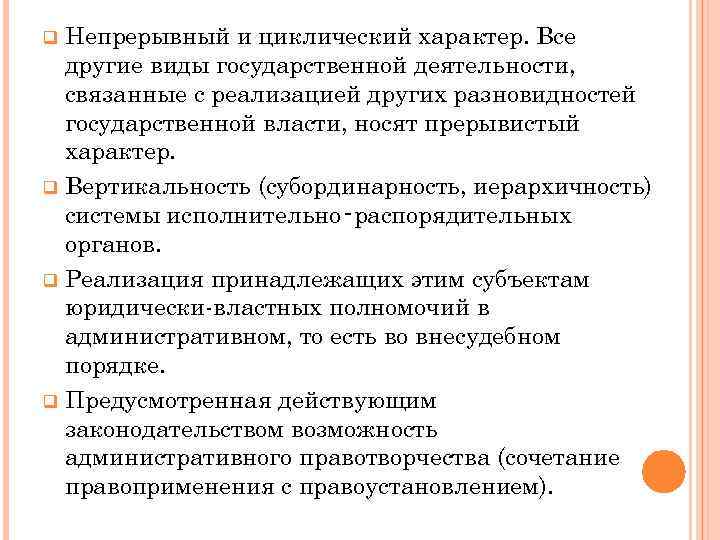 Непрерывный и циклический характер. Все другие виды государственной деятельности, связанные с реализацией других разновидностей государственной власти, носят прерывистый характер.

Вертикальность (субординарность, иерархичность) системы исполнительно-распорядительных органов.

Реализация принадлежащих этим субъектам юридически-властных полномочий в административном, то есть во внесудебном порядке.

Предусмотренная действующим законодательством возможность административного правотворчества (сочетание правоприменения с правоустановлением).